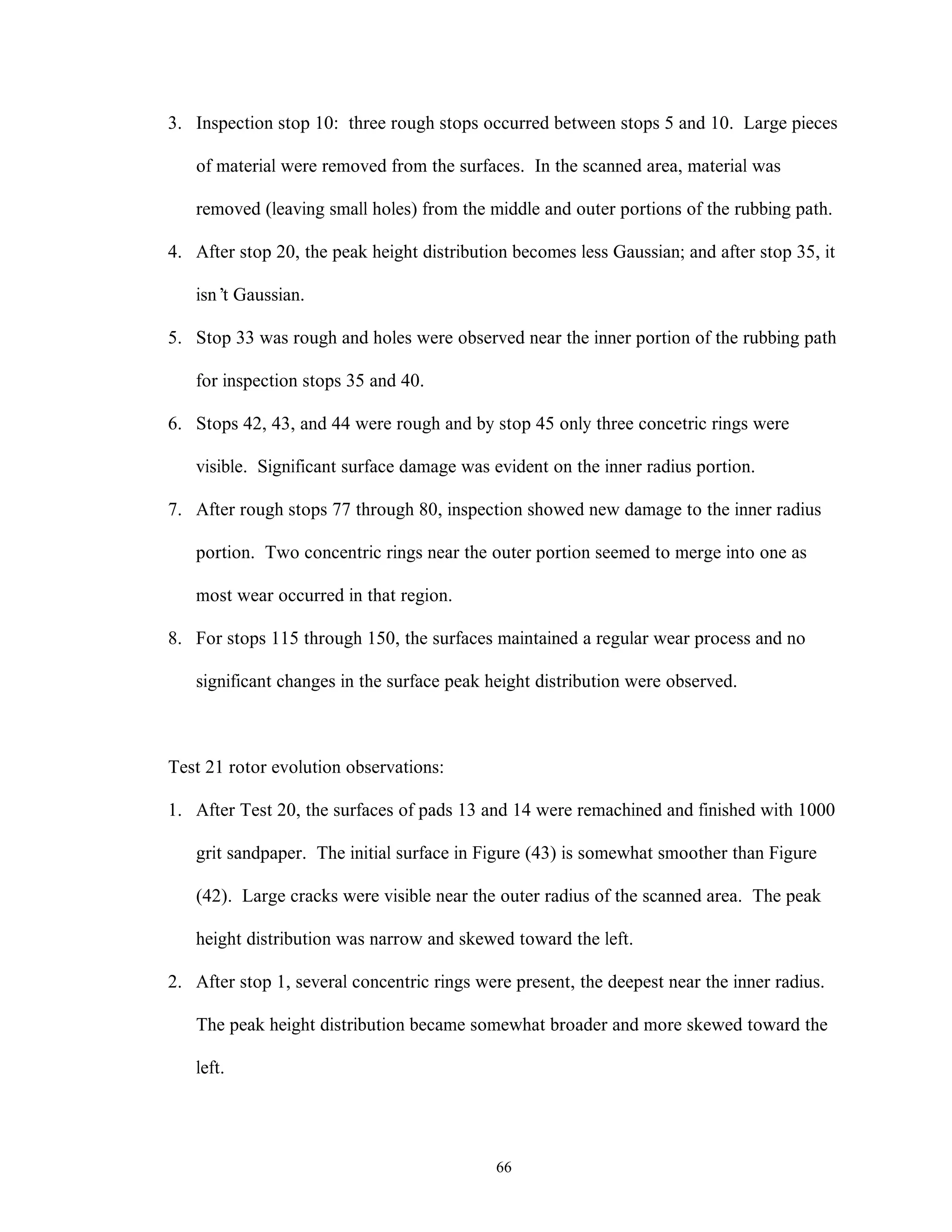 3. Inspection stop 10: three rough stops occurred between stops 5 and 10. Large pieces of material were removed from the surfaces. In the scanned area, material was removed (leaving small holes) from the middle and outer portions of the rubbing path.

4. After stop 20, the peak height distribution becomes less Gaussian; and after stop 35, it isn't Gaussian.

5. Stop 33 was rough and holes were observed near the inner portion of the rubbing path for inspection stops 35 and 40.

6. Stops 42, 43, and 44 were rough and by stop 45 only three concetric rings were visible. Significant surface damage was evident on the inner radius portion.

7. After rough stops 77 through 80, inspection showed new damage to the inner radius portion. Two concentric rings near the outer portion seemed to merge into one as most wear occurred in that region.

8. For stops 115 through 150, the surfaces maintained a regular wear process and no significant changes in the surface peak height distribution were observed.

Test 21 rotor evolution observations:

1. After Test 20, the surfaces of pads 13 and 14 were remachined and finished with 1000 grit sandpaper. The initial surface in Figure (43) is somewhat smoother than Figure (42). Large cracks were visible near the outer radius of the scanned area. The peak height distribution was narrow and skewed toward the left.

2. After stop 1, several concentric rings were present, the deepest near the inner radius. The peak height distribution became somewhat broader and more skewed toward the left.

66